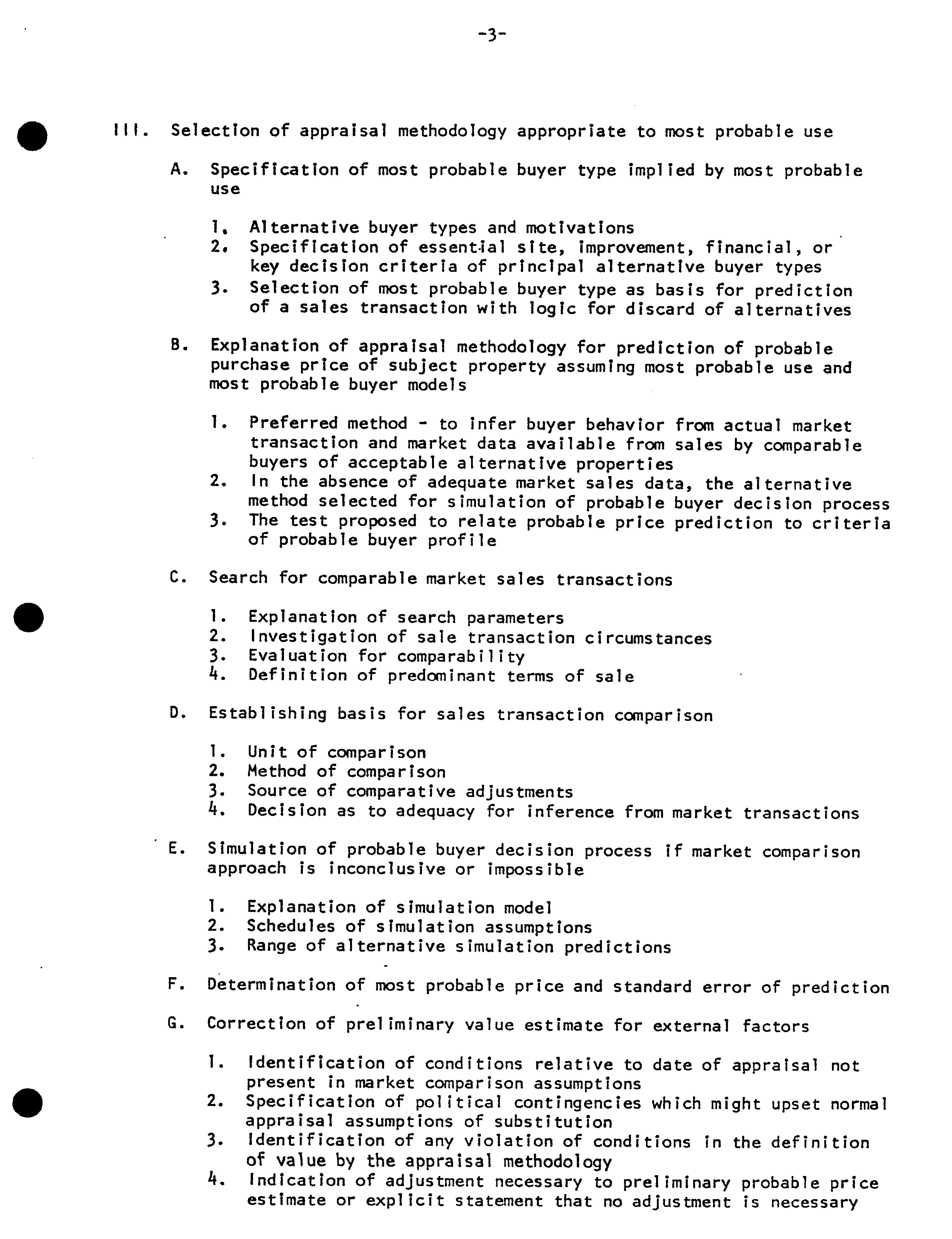 -3-

III. Selection of appraisal methodology appropriate to most probable use

A. Specification of most probable buyer type implied by most probable use

1. Alternative buyer types and motivations
2. Specification of essential site, improvement, financial, or key decision criteria of principal alternative buyer types
3. Selection of most probable buyer type as basis for prediction of a sales transaction with logic for discard of alternatives

B. Explanation of appraisal methodology for prediction of probable purchase price of subject property assuming most probable use and most probable buyer models

1. Preferred method - to infer buyer behavior from actual market transaction and market data available from sales by comparable buyers of acceptable alternative properties
2. In the absence of adequate market sales data, the alternative method selected for simulation of probable buyer decision process
3. The test proposed to relate probable price prediction to criteria of probable buyer profile

C. Search for comparable market sales transactions

1. Explanation of search parameters
2. Investigation of sale transaction circumstances
3. Evaluation for comparability
4. Definition of predominant terms of sale

D. Establishing basis for sales transaction comparison

1. Unit of comparison
2. Method of comparison
3. Source of comparative adjustments
4. Decision as to adequacy for inference from market transactions

E. Simulation of probable buyer decision process if market comparison approach is inconclusive or impossible

1. Explanation of simulation model
2. Schedules of simulation assumptions
3. Range of alternative simulation predictions

F. Determination of most probable price and standard error of prediction

G. Correction of preliminary value estimate for external factors

1. Identification of conditions relative to date of appraisal not present in market comparison assumptions
2. Specification of political contingencies which might upset normal appraisal assumptions of substitution
3. Identification of any violation of conditions in the definition of value by the appraisal methodology
4. Indication of adjustment necessary to preliminary probable price estimate or explicit statement that no adjustment is necessary